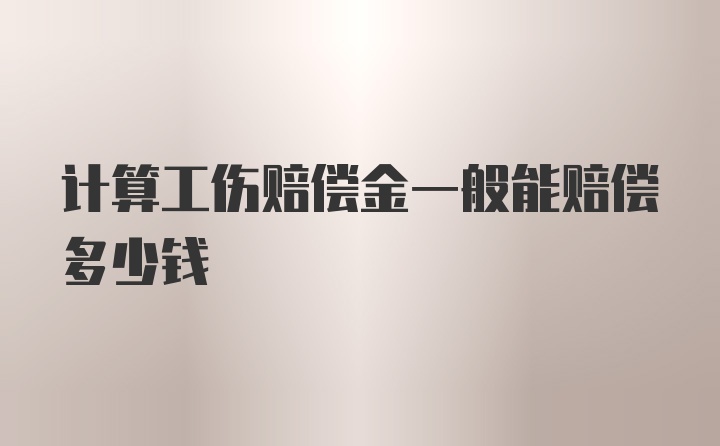 计算工伤赔偿金一般能赔偿多少钱